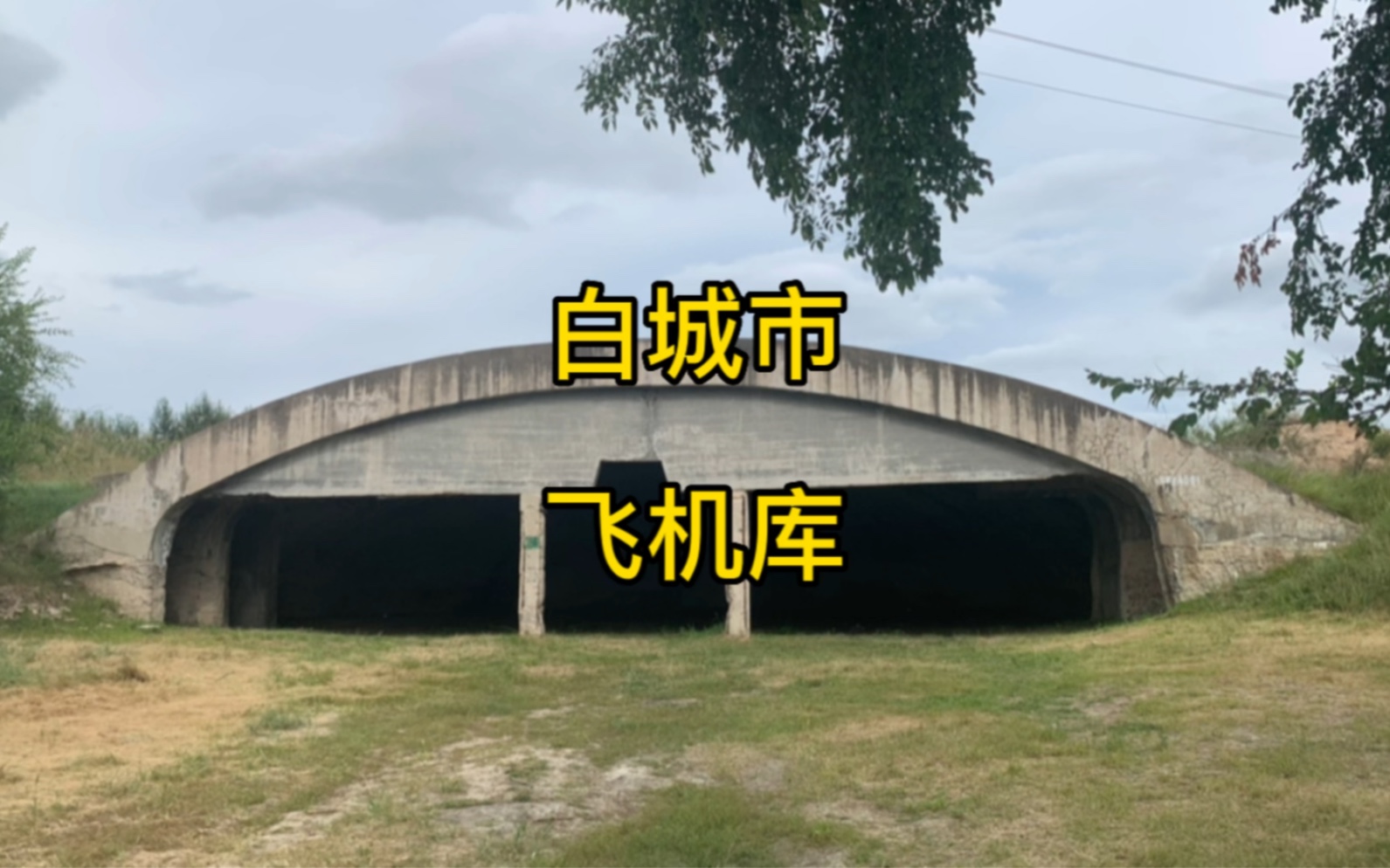 白城市

飞机库